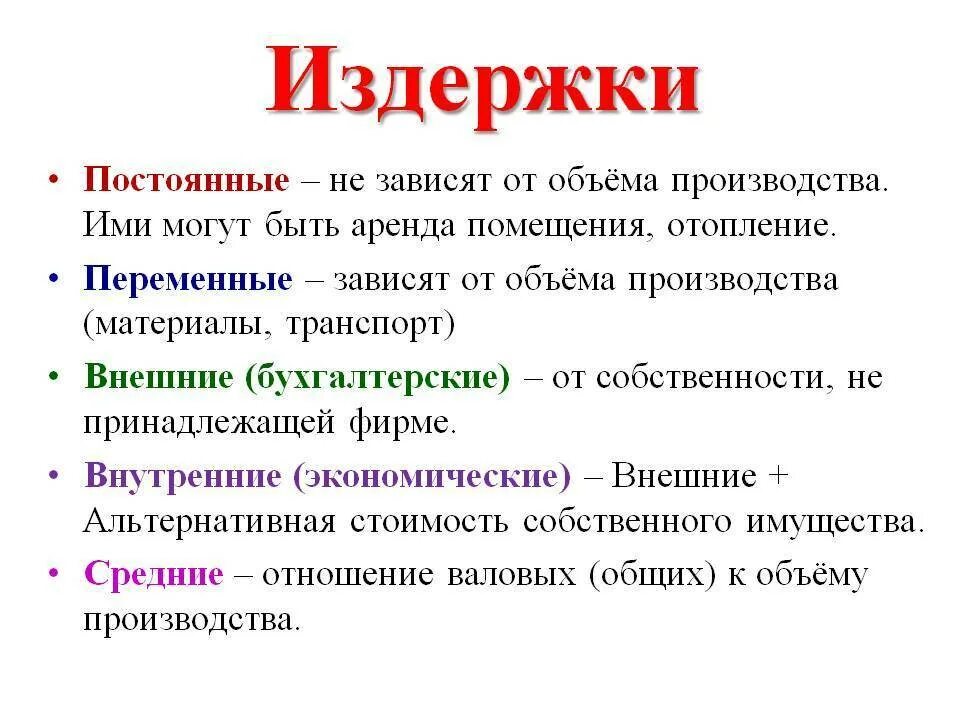 Издержки

• Постоянные – не зависят от объёма производства. Ими могут быть аренда помещения, отопление.

• Переменные – зависят от объёма производства (материалы, транспорт)

• Внешние (бухгалтерские) – от собственности, не принадлежащей фирме.

• Внутренние (экономические) – Внешние + Альтернативная стоимость собственного имущества.

• Средние – отношение валовых (общих) к объёму производства.